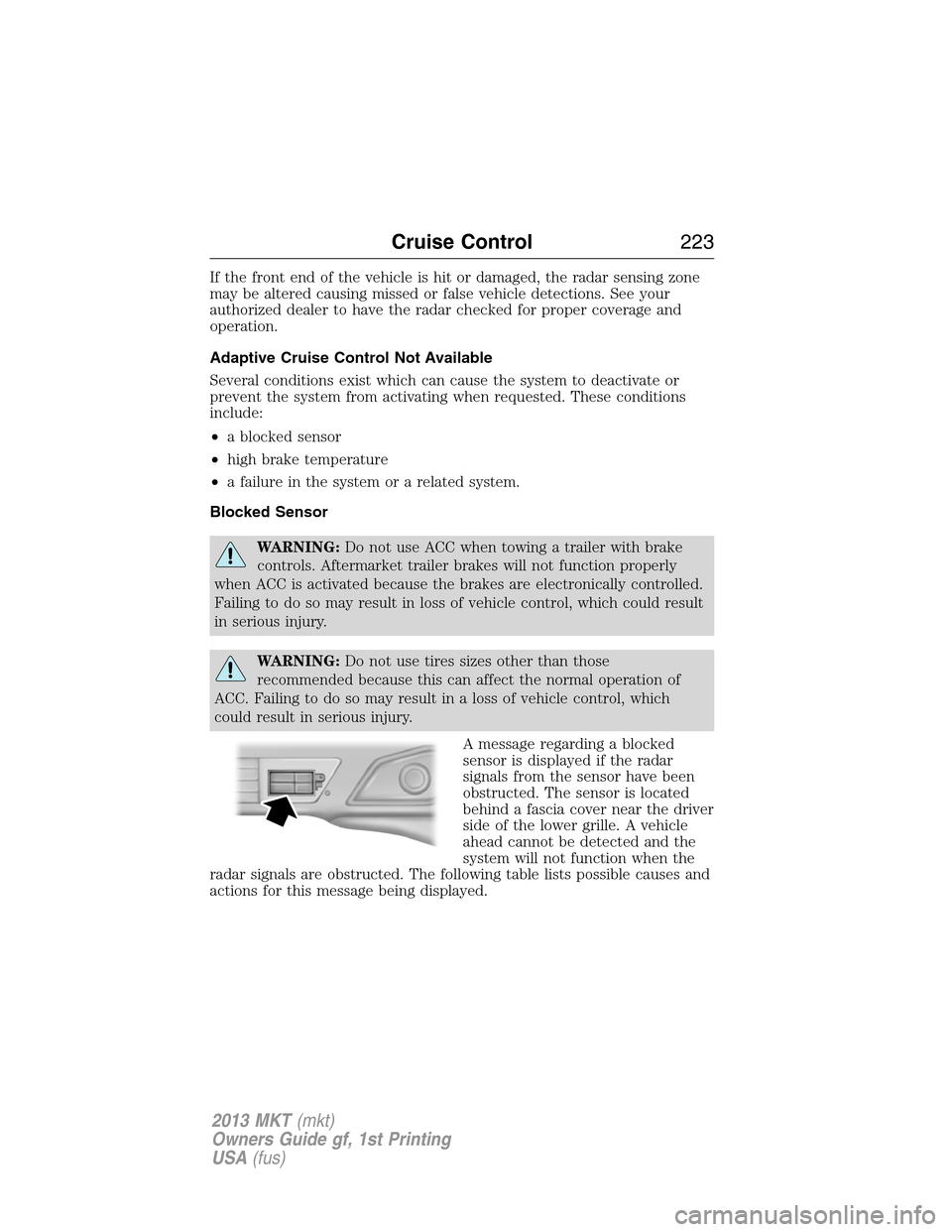 Cruise Control 223

If the front end of the vehicle is hit or damaged, the radar sensing zone may be altered causing missed or false vehicle detections. See your authorized dealer to have the radar checked for proper coverage and operation.

Adaptive Cruise Control Not Available

Several conditions exist which can cause the system to deactivate or prevent the system from activating when requested. These conditions include:

• a blocked sensor

• high brake temperature

• a failure in the system or a related system.

Blocked Sensor

WARNING: Do not use ACC when towing a trailer with brake controls. Aftermarket trailer brakes will not function properly when ACC is activated because the brakes are electronically controlled. Failing to do so may result in loss of vehicle control, which could result in serious injury.

WARNING: Do not use tires sizes other than those recommended because this can affect the normal operation of ACC. Failing to do so may result in a loss of vehicle control, which could result in serious injury.

A message regarding a blocked sensor is displayed if the radar signals from the sensor have been obstructed. The sensor is located behind a fascia cover near the driver side of the lower grille. A vehicle ahead cannot be detected and the system will not function when the radar signals are obstructed. The following table lists possible causes and actions for this message being displayed.

2013 MKT (mkt)
Owners Guide gf, 1st Printing
USA (fus)

carmanualsonline.info